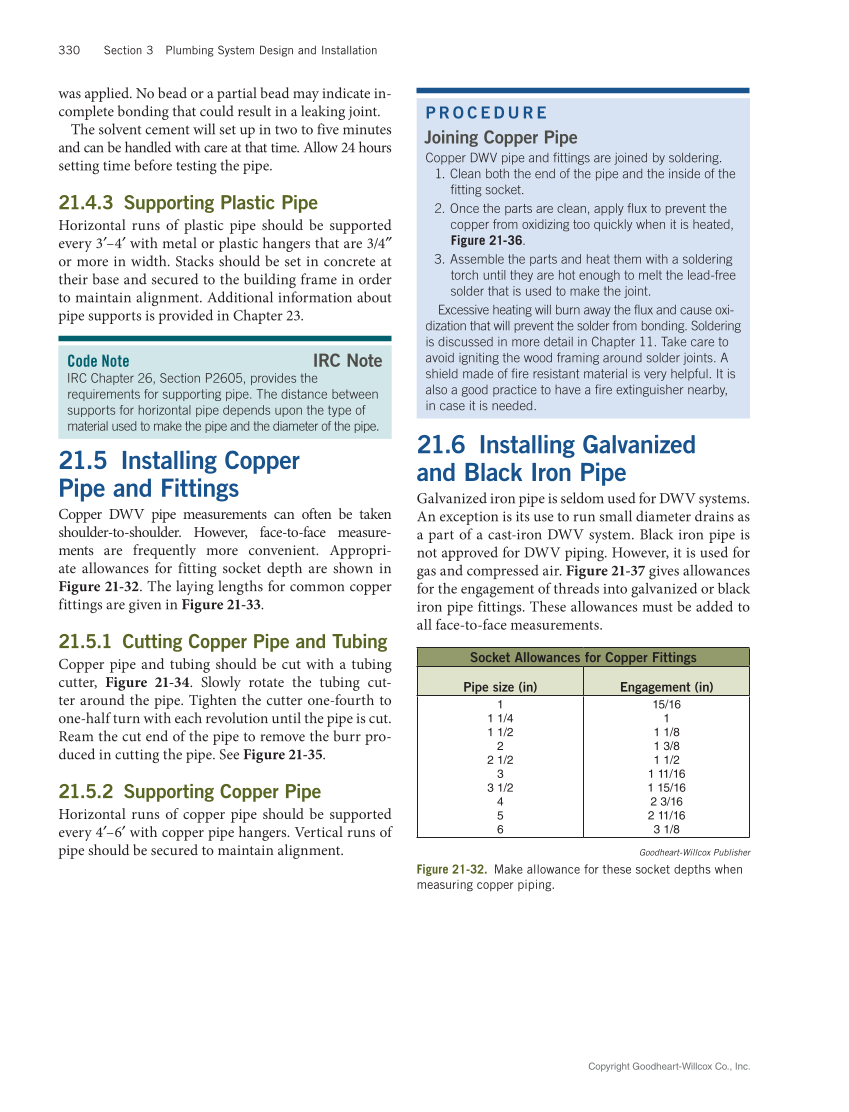 330 Section 3 Plumbing System Design and Installation

was applied. No bead or a partial bead may indicate incomplete bonding that could result in a leaking joint.

The solvent cement will set up in two to five minutes and can be handled with care at that time. Allow 24 hours setting time before testing the pipe.

21.4.3 Supporting Plastic Pipe

Horizontal runs of plastic pipe should be supported every 3′–4′ with metal or plastic hangers that are 3/4″ or more in width. Stacks should be set in concrete at their base and secured to the building frame in order to maintain alignment. Additional information about pipe supports is provided in Chapter 23.

Code Note IRC Note
IRC Chapter 26, Section P2605, provides the requirements for supporting pipe. The distance between supports for horizontal pipe depends upon the type of material used to make the pipe and the diameter of the pipe.

21.5 Installing Copper Pipe and Fittings

Copper DWV pipe measurements can often be taken shoulder-to-shoulder. However, face-to-face measurements are frequently more convenient. Appropriate allowances for fitting socket depth are shown in Figure 21-32. The laying lengths for common copper fittings are given in Figure 21-33.

21.5.1 Cutting Copper Pipe and Tubing

Copper pipe and tubing should be cut with a tubing cutter, Figure 21-34. Slowly rotate the tubing cutter around the pipe. Tighten the cutter one-fourth to one-half turn with each revolution until the pipe is cut. Ream the cut end of the pipe to remove the burr produced in cutting the pipe. See Figure 21-35.

21.5.2 Supporting Copper Pipe

Horizontal runs of copper pipe should be supported every 4′–6′ with copper pipe hangers. Vertical runs of pipe should be secured to maintain alignment.

PROCEDURE
Joining Copper Pipe
Copper DWV pipe and fittings are joined by soldering.
1. Clean both the end of the pipe and the inside of the fitting socket.
2. Once the parts are clean, apply flux to prevent the copper from oxidizing too quickly when it is heated, Figure 21-36.
3. Assemble the parts and heat them with a soldering torch until they are hot enough to melt the lead-free solder that is used to make the joint.
Excessive heating will burn away the flux and cause oxidization that will prevent the solder from bonding. Soldering is discussed in more detail in Chapter 11. Take care to avoid igniting the wood framing around solder joints. A shield made of fire resistant material is very helpful. It is also a good practice to have a fire extinguisher nearby, in case it is needed.

21.6 Installing Galvanized and Black Iron Pipe

Galvanized iron pipe is seldom used for DWV systems. An exception is its use to run small diameter drains as a part of a cast-iron DWV system. Black iron pipe is not approved for DWV piping. However, it is used for gas and compressed air. Figure 21-37 gives allowances for the engagement of threads into galvanized or black iron pipe fittings. These allowances must be added to all face-to-face measurements.

Socket Allowances for Copper Fittings

| Pipe size (in) | Engagement (in) |
|---|---|
| 1 | 15/16 |
| 1 1/4 | 1 |
| 1 1/2 | 1 1/8 |
| 2 | 1 3/8 |
| 2 1/2 | 1 1/2 |
| 3 | 1 11/16 |
| 3 1/2 | 1 15/16 |
| 4 | 2 3/16 |
| 5 | 2 11/16 |
| 6 | 3 1/8 |

Goodheart-Willcox Publisher

Figure 21-32. Make allowance for these socket depths when measuring copper piping.

Copyright Goodheart-Willcox Co., Inc.